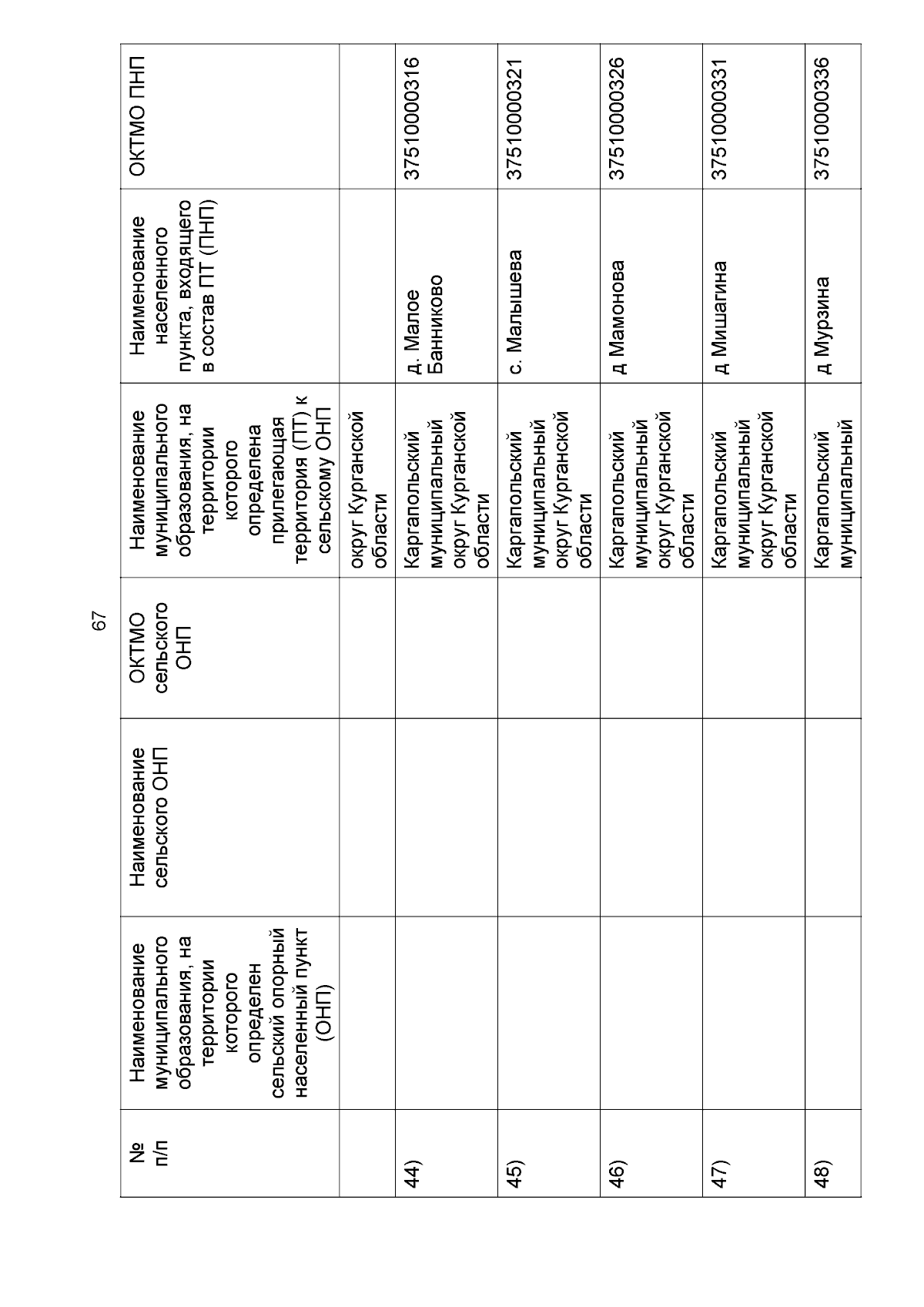 67

| № п/п | Наименование муниципального образования, на территории которого определен сельский опорный населенный пункт (ОНП) | Наименование сельского ОНП | ОКТМО сельского ОНП | Наименование муниципального образования, на территории которого определена прилегающая территория (ПТ) к сельскому ОНП | Наименование населенного пункта, входящего в состав ПТ (ПНП) | ОКТМО ПНП |
|---|---|---|---|---|---|---|
| | | | | округ Курганской области | | |
| 44) | | | | Каргапольский муниципальный округ Курганской области | д. Малое Банниково | 37510000316 |
| 45) | | | | Каргапольский муниципальный округ Курганской области | с. Малышева | 37510000321 |
| 46) | | | | Каргапольский муниципальный округ Курганской области | д Мамонова | 37510000326 |
| 47) | | | | Каргапольский муниципальный округ Курганской области | д Мишагина | 37510000331 |
| 48) | | | | Каргапольский муниципальный | д Мурзина | 37510000336 |